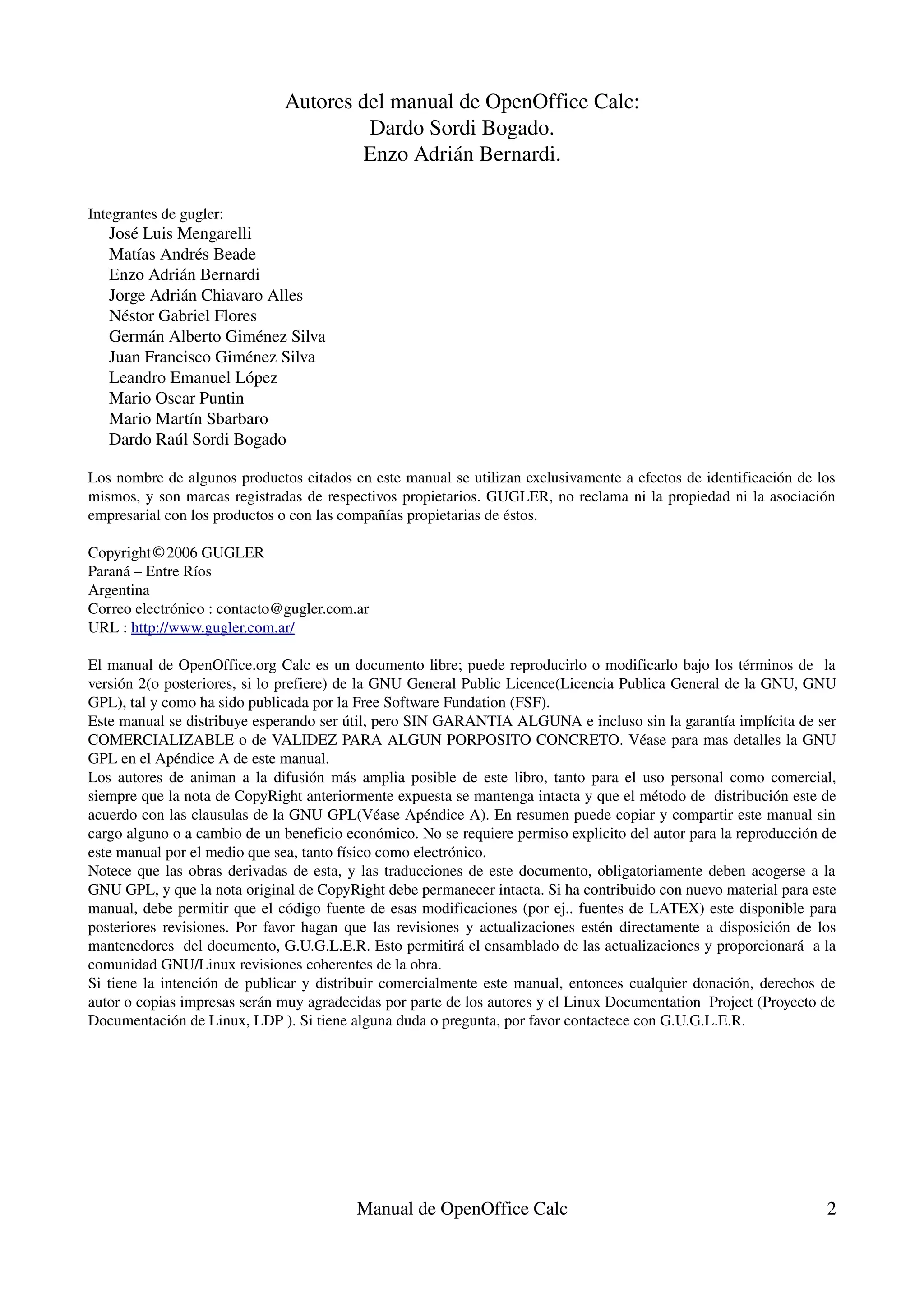 Autores del manual de OpenOffice Calc:
Dardo Sordi Bogado.
Enzo Adrián Bernardi.

Integrantes de gugler:
José Luis Mengarelli
Matías Andrés Beade
Enzo Adrián Bernardi
Jorge Adrián Chiavaro Alles
Néstor Gabriel Flores
Germán Alberto Giménez Silva
Juan Francisco Giménez Silva
Leandro Emanuel López
Mario Oscar Puntin
Mario Martín Sbarbaro
Dardo Raúl Sordi Bogado

Los nombre de algunos productos citados en este manual se utilizan exclusivamente a efectos de identificación de los mismos, y son marcas registradas de respectivos propietarios. GUGLER, no reclama ni la propiedad ni la asociación empresarial con los productos o con las compañías propietarias de éstos.

Copyright © 2006 GUGLER
Paraná – Entre Ríos
Argentina
Correo electrónico : contacto@gugler.com.ar
URL : http://www.gugler.com.ar/

El manual de OpenOffice.org Calc es un documento libre; puede reproducirlo o modificarlo bajo los términos de la versión 2(o posteriores, si lo prefiere) de la GNU General Public Licence(Licencia Publica General de la GNU, GNU GPL), tal y como ha sido publicada por la Free Software Fundation (FSF).
Este manual se distribuye esperando ser útil, pero SIN GARANTIA ALGUNA e incluso sin la garantía implícita de ser COMERCIALIZABLE o de VALIDEZ PARA ALGUN PORPOSITO CONCRETO. Véase para mas detalles la GNU GPL en el Apéndice A de este manual.
Los autores de animan a la difusión más amplia posible de este libro, tanto para el uso personal como comercial, siempre que la nota de CopyRight anteriormente expuesta se mantenga intacta y que el método de distribución este de acuerdo con las clausulas de la GNU GPL(Véase Apéndice A). En resumen puede copiar y compartir este manual sin cargo alguno o a cambio de un beneficio económico. No se requiere permiso explicito del autor para la reproducción de este manual por el medio que sea, tanto físico como electrónico.
Notece que las obras derivadas de esta, y las traducciones de este documento, obligatoriamente deben acogerse a la GNU GPL, y que la nota original de CopyRight debe permanecer intacta. Si ha contribuido con nuevo material para este manual, debe permitir que el código fuente de esas modificaciones (por ej.. fuentes de LATEX) este disponible para posteriores revisiones. Por favor hagan que las revisiones y actualizaciones estén directamente a disposición de los mantenedores del documento, G.U.G.L.E.R. Esto permitirá el ensamblado de las actualizaciones y proporcionará a la comunidad GNU/Linux revisiones coherentes de la obra.
Si tiene la intención de publicar y distribuir comercialmente este manual, entonces cualquier donación, derechos de autor o copias impresas serán muy agradecidas por parte de los autores y el Linux Documentation Project (Proyecto de Documentación de Linux, LDP ). Si tiene alguna duda o pregunta, por favor contactece con G.U.G.L.E.R.

Manual de OpenOffice Calc 2